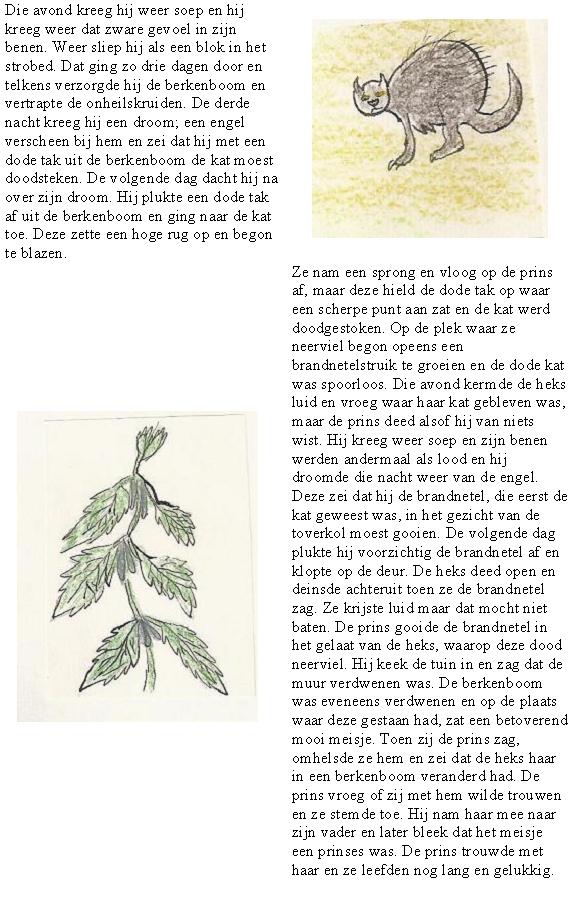 Die avond kreeg hij weer soep en hij kreeg weer dat zware gevoel in zijn benen. Weer sliep hij als een blok in het strobed. Dat ging zo drie dagen door en telkens verzorgde hij de berkenboom en vertrapte de onheilskruiden. De derde nacht kreeg hij een droom; een engel verscheen bij hem en zei dat hij met een dode tak uit de berkenboom de kat moest doodsteken. De volgende dag dacht hij na over zijn droom. Hij plukte een dode tak af uit de berkenboom en ging naar de kat toe. Deze zette een hoge rug op en begon te blazen.

Ze nam een sprong en vloog op de prins af, maar deze hield de dode tak op waar een scherpe punt aan zat en de kat werd doodgestoken. Op de plek waar ze neerviel begon opeens een brandnetelstruik te groeien en de dode kat was spoorloos. Die avond kermde de heks luid en vroeg waar haar kat gebleven was, maar de prins deed alsof hij van niets wist. Hij kreeg weer soep en zijn benen werden andermaal als lood en hij droomde die nacht weer van de engel. Deze zei dat hij de brandnetel, die eerst de kat geweest was, in het gezicht van de toverkol moest gooien. De volgende dag plukte hij voorzichtig de brandnetel af en klopte op de deur. De heks deed open en deinsde achteruit toen ze de brandnetel zag. Ze krijste luid maar dat mocht niet baten. De prins gooide de brandnetel in het gelaat van de heks, waarop deze dood neerviel. Hij keek de tuin in en zag dat de muur verdwenen was. De berkenboom was eveneens verdwenen en op de plaats waar deze gestaan had, zat een betoverend mooi meisje. Toen zij de prins zag, omhelsde ze hem en zei dat de heks haar in een berkenboom veranderd had. De prins vroeg of zij met hem wilde trouwen en ze stemde toe. Hij nam haar mee naar zijn vader en later bleek dat het meisje een prinses was. De prins trouwde met haar en ze leefden nog lang en gelukkig.